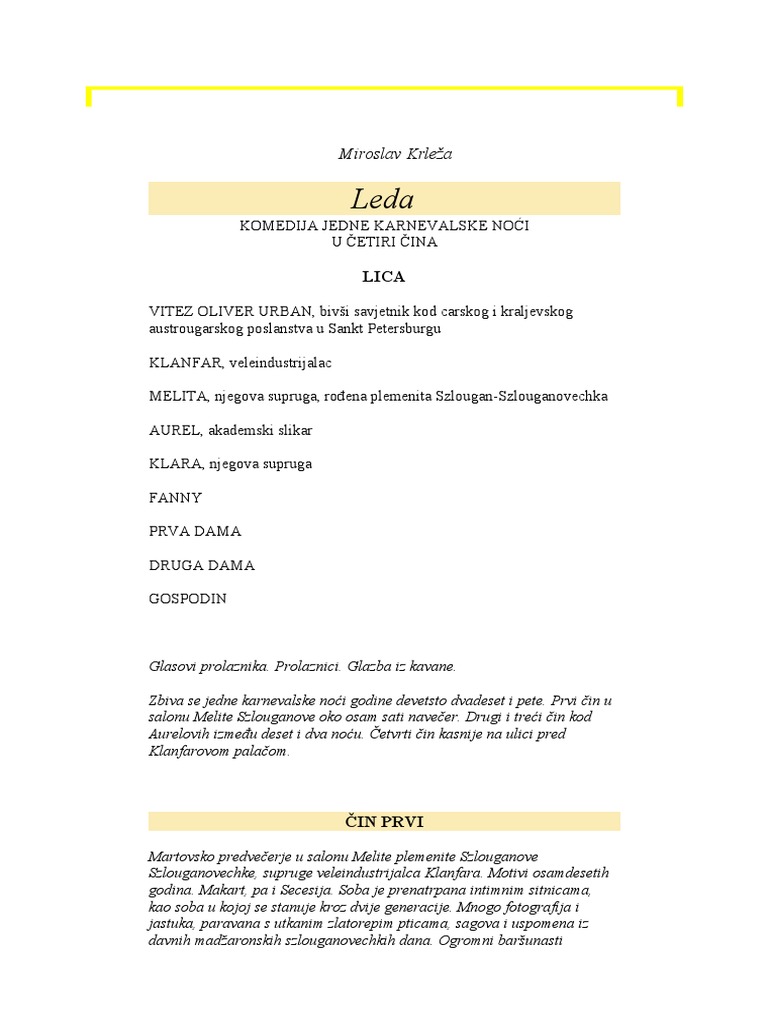 Miroslav Krleža

Leda

KOMEDIJA JEDNE KARNEVALSKE NOĆI
U ČETIRI ČINA

LICA

VITEZ OLIVER URBAN, bivši savjetnik kod carskog i kraljevskog austrougarskog poslanstva u Sankt Petersburgu

KLANFAR, veleindustrijalac

MELITA, njegova supruga, rođena plemenita Szlougan-Szlouganovechka

AUREL, akademski slikar

KLARA, njegova supruga

FANNY

PRVA DAMA

DRUGA DAMA

GOSPODIN

Glasovi prolaznika. Prolaznici. Glazba iz kavane.

Zbiva se jedne karnevalske noći godine devetsto dvadeset i pete. Prvi čin u salonu Melite Szlouganove oko osam sati navečer. Drugi i treći čin kod Aurelovih između deset i dva noću. Četvrti čin kasnije na ulici pred Klanfarovom palačom.

ČIN PRVI

Martovsko predvečerje u salonu Melite plemenite Szlouganove Szlouganovechke, supruge veleindustrijalca Klanfara. Motivi osamdesetih godina. Makart, pa i Secesija. Soba je prenatrpana intimnim sitnicama, kao soba u kojoj se stanuje kroz dvije generacije. Mnogo fotografija i jastuka, paravana s utkanim zlatorepim pticama, sagova i uspomena iz davnih madžaronskih szlouganovechkih dana. Ogromni baršunasti